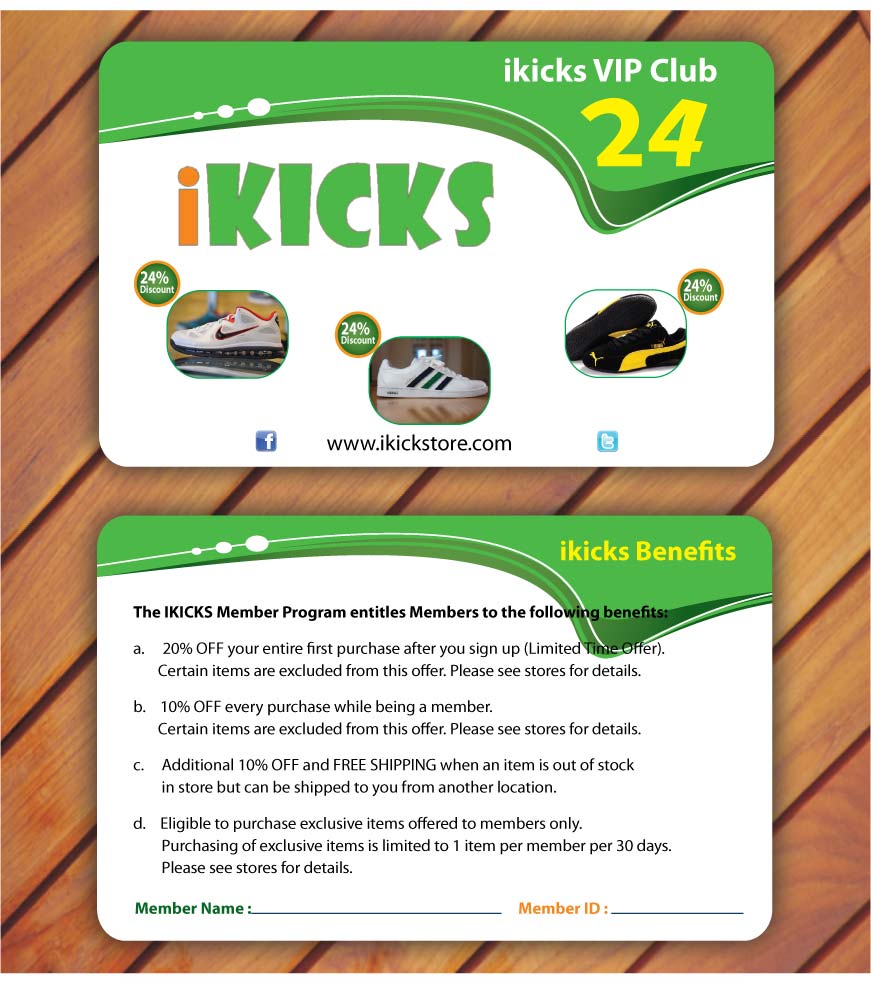 ikicks VIP Club

24

iKICKS

24%
Discount

24%
Discount

24%
Discount

www.ikickstore.com

ikicks Benefits

The IKICKS Member Program entitles Members to the following benefits:

a. 20% OFF your entire first purchase after you sign up (Limited Time Offer). Certain items are excluded from this offer. Please see stores for details.

b. 10% OFF every purchase while being a member. Certain items are excluded from this offer. Please see stores for details.

c. Additional 10% OFF and FREE SHIPPING when an item is out of stock in store but can be shipped to you from another location.

d. Eligible to purchase exclusive items offered to members only. Purchasing of exclusive items is limited to 1 item per member per 30 days. Please see stores for details.

Member Name :

Member ID :